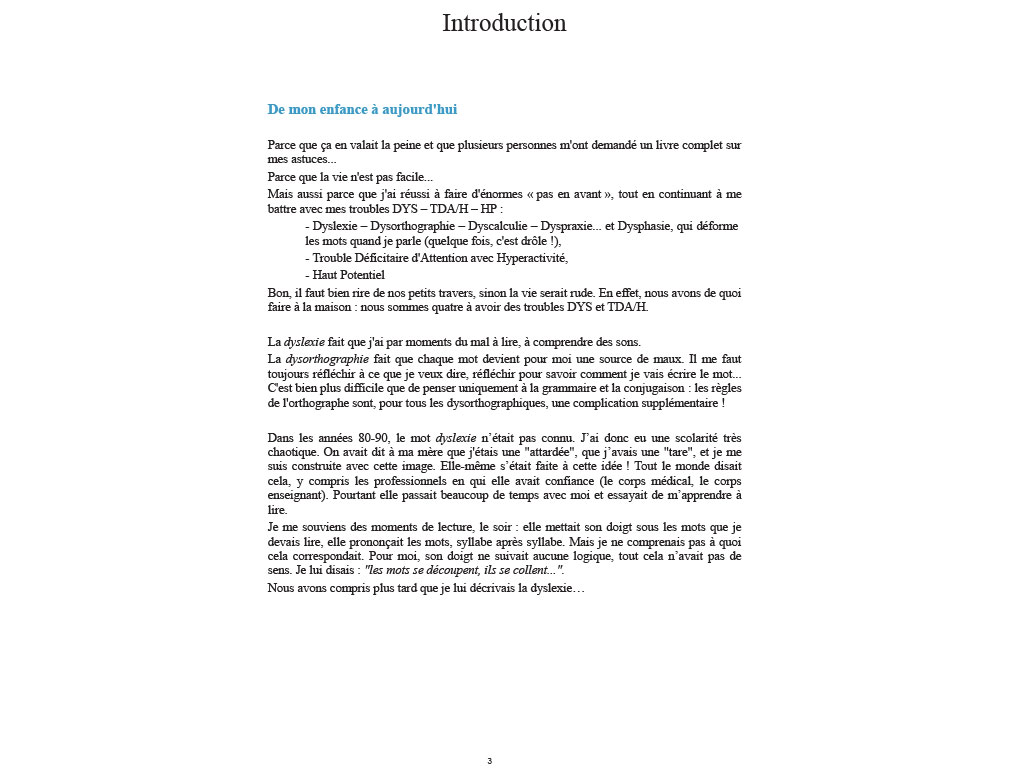 Introduction

De mon enfance à aujourd'hui

Parce que ça en valait la peine et que plusieurs personnes m'ont demandé un livre complet sur mes astuces...

Parce que la vie n'est pas facile...

Mais aussi parce que j'ai réussi à faire d'énormes « pas en avant », tout en continuant à me battre avec mes troubles DYS – TDA/H – HP :

- Dyslexie – Dysorthographie – Dyscalculie – Dyspraxie... et Dysphasie, qui déforme les mots quand je parle (quelque fois, c'est drôle !),

- Trouble Déficitaire d'Attention avec Hyperactivité,

- Haut Potentiel

Bon, il faut bien rire de nos petits travers, sinon la vie serait rude. En effet, nous avons de quoi faire à la maison : nous sommes quatre à avoir des troubles DYS et TDA/H.

La dyslexie fait que j'ai par moments du mal à lire, à comprendre des sons.

La dysorthographie fait que chaque mot devient pour moi une source de maux. Il me faut toujours réfléchir à ce que je veux dire, réfléchir pour savoir comment je vais écrire le mot... C'est bien plus difficile que de penser uniquement à la grammaire et la conjugaison : les règles de l'orthographe sont, pour tous les dysorthographiques, une complication supplémentaire !

Dans les années 80-90, le mot dyslexie n'était pas connu. J'ai donc eu une scolarité très chaotique. On avait dit à ma mère que j'étais une "attardée", que j'avais une "tare", et je me suis construite avec cette image. Elle-même s'était faite à cette idée ! Tout le monde disait cela, y compris les professionnels en qui elle avait confiance (le corps médical, le corps enseignant). Pourtant elle passait beaucoup de temps avec moi et essayait de m'apprendre à lire.

Je me souviens des moments de lecture, le soir : elle mettait son doigt sous les mots que je devais lire, elle prononçait les mots, syllabe après syllabe. Mais je ne comprenais pas à quoi cela correspondait. Pour moi, son doigt ne suivait aucune logique, tout cela n'avait pas de sens. Je lui disais : "les mots se découpent, ils se collent...".

Nous avons compris plus tard que je lui décrivais la dyslexie…

3